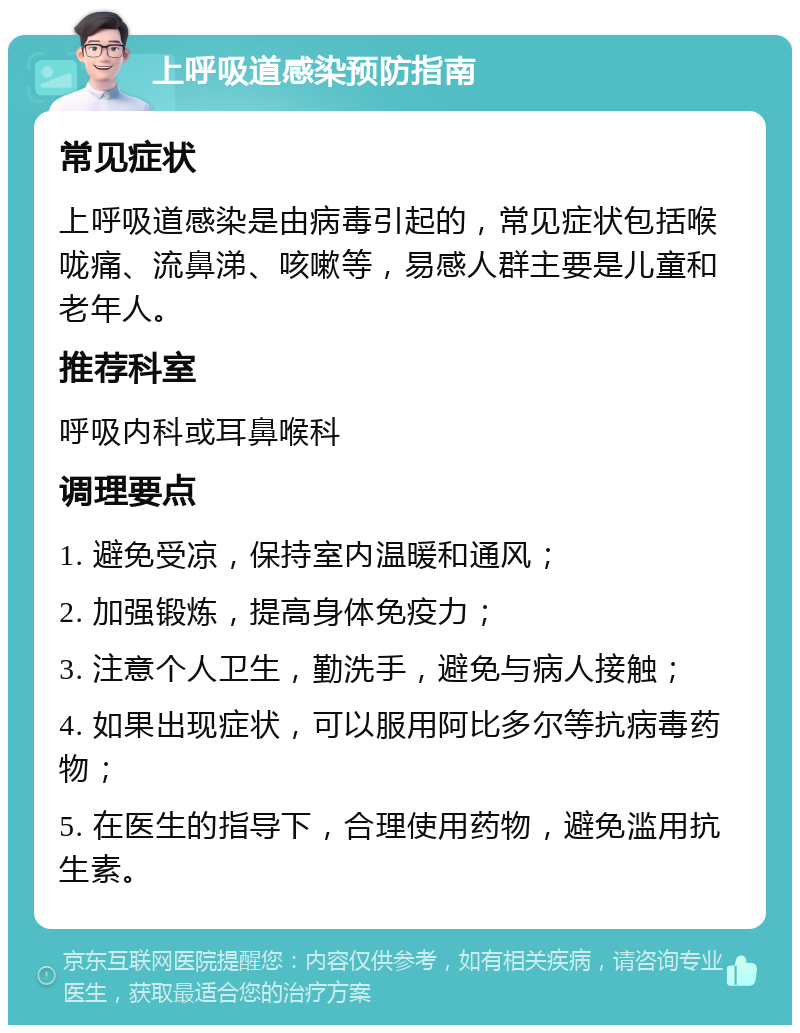 上呼吸道感染预防指南

常见症状

上呼吸道感染是由病毒引起的，常见症状包括喉咙痛、流鼻涕、咳嗽等，易感人群主要是儿童和老年人。

推荐科室

呼吸内科或耳鼻喉科

调理要点

1. 避免受凉，保持室内温暖和通风；

2. 加强锻炼，提高身体免疫力；

3. 注意个人卫生，勤洗手，避免与病人接触；

4. 如果出现症状，可以服用阿比多尔等抗病毒药物；

5. 在医生的指导下，合理使用药物，避免滥用抗生素。

京东互联网医院提醒您：内容仅供参考，如有相关疾病，请咨询专业医生，获取最适合您的治疗方案